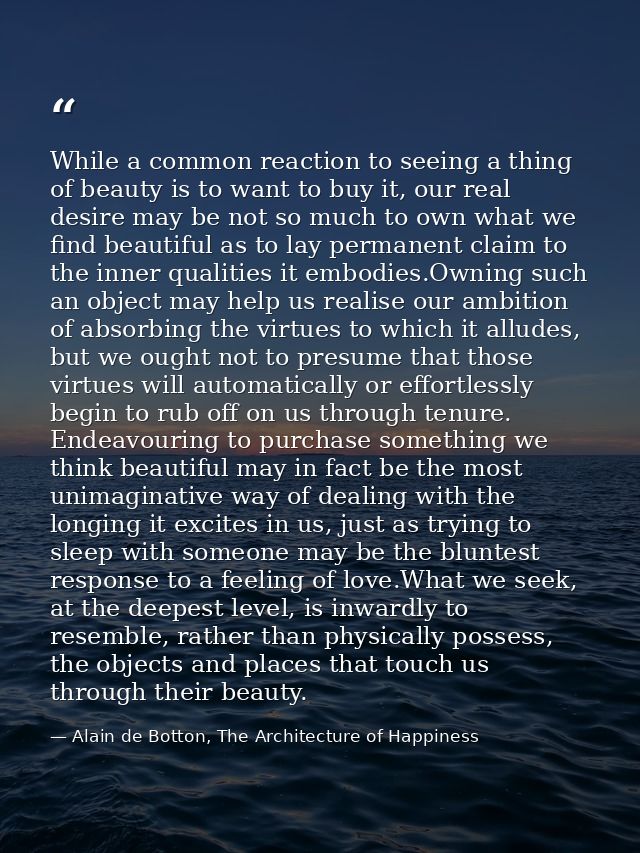 “

While a common reaction to seeing a thing of beauty is to want to buy it, our real desire may be not so much to own what we find beautiful as to lay permanent claim to the inner qualities it embodies.Owning such an object may help us realise our ambition of absorbing the virtues to which it alludes, but we ought not to presume that those virtues will automatically or effortlessly begin to rub off on us through tenure. Endeavouring to purchase something we think beautiful may in fact be the most unimaginative way of dealing with the longing it excites in us, just as trying to sleep with someone may be the bluntest response to a feeling of love.What we seek, at the deepest level, is inwardly to resemble, rather than physically possess, the objects and places that touch us through their beauty.

— Alain de Botton, The Architecture of Happiness